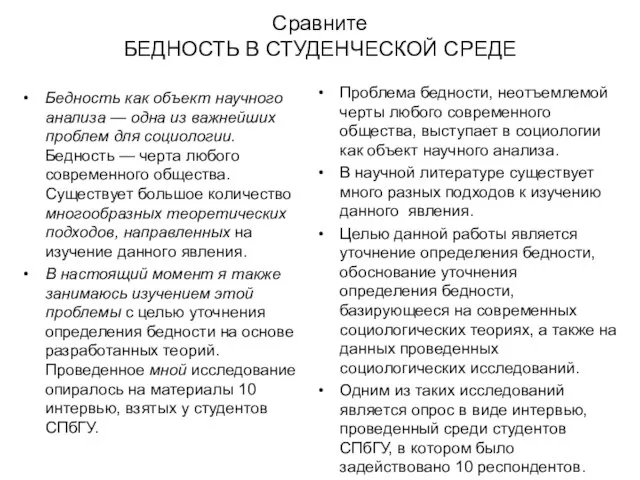 Сравните
БЕДНОСТЬ В СТУДЕНЧЕСКОЙ СРЕДЕ

• Бедность как объект научного анализа — одна из важнейших проблем для социологии. Бедность — черта любого современного общества. Существует большое количество многообразных теоретических подходов, направленных на изучение данного явления.
• В настоящий момент я также занимаюсь изучением этой проблемы с целью уточнения определения бедности на основе разработанных теорий. Проведенное мной исследование опиралось на материалы 10 интервью, взятых у студентов СПбГУ.

• Проблема бедности, неотъемлемой черты любого современного общества, выступает в социологии как объект научного анализа.
• В научной литературе существует много разных подходов к изучению данного явления.
• Целью данной работы является уточнение определения бедности, обоснование уточнения определения бедности, базирующееся на современных социологических теориях, а также на данных проведенных социологических исследований.
• Одним из таких исследований является опрос в виде интервью, проведенный среди студентов СПбГУ, в котором было задействовано 10 респондентов.